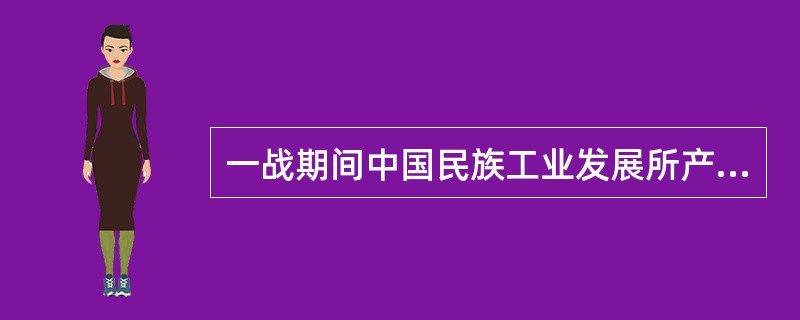 一战期间中国民族工业发展所产...